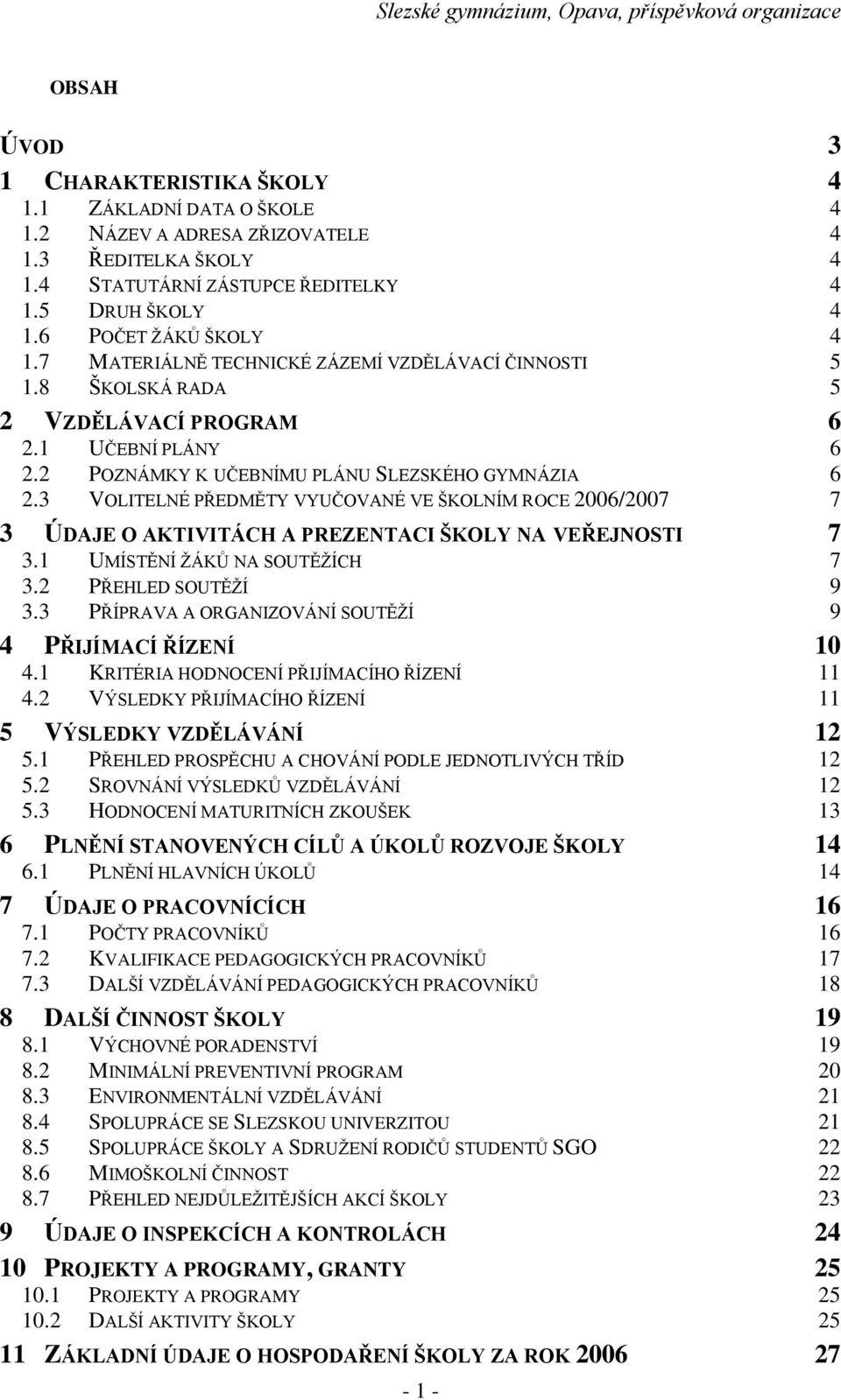 Slezské gymnázium, Opava, příspěvková organizace

OBSAH

ÚVOD 3

1 CHARAKTERISTIKA ŠKOLY 4
1.1 ZÁKLADNÍ DATA O ŠKOLE 4
1.2 NÁZEV A ADRESA ZŘIZOVATELE 4
1.3 ŘEDITELKA ŠKOLY 4
1.4 STATUTÁRNÍ ZÁSTUPCE ŘEDITELKY 4
1.5 DRUH ŠKOLY 4
1.6 POČET ŽÁKŮ ŠKOLY 4
1.7 MATERIÁLNĚ TECHNICKÉ ZÁZEMÍ VZDĚLÁVACÍ ČINNOSTI 5
1.8 ŠKOLSKÁ RADA 5

2 VZDĚLÁVACÍ PROGRAM 6
2.1 UČEBNÍ PLÁNY 6
2.2 POZNÁMKY K UČEBNÍMU PLÁNU SLEZSKÉHO GYMNÁZIA 6
2.3 VOLITELNÉ PŘEDMĚTY VYUČOVANÉ VE ŠKOLNÍM ROCE 2006/2007 7

3 ÚDAJE O AKTIVITÁCH A PREZENTACI ŠKOLY NA VEŘEJNOSTI 7
3.1 UMÍSTĚNÍ ŽÁKŮ NA SOUTĚŽÍCH 7
3.2 PŘEHLED SOUTĚŽÍ 9
3.3 PŘÍPRAVA A ORGANIZOVÁNÍ SOUTĚŽÍ 9

4 PŘIJÍMACÍ ŘÍZENÍ 10
4.1 KRITÉRIA HODNOCENÍ PŘIJÍMACÍHO ŘÍZENÍ 11
4.2 VÝSLEDKY PŘIJÍMACÍHO ŘÍZENÍ 11

5 VÝSLEDKY VZDĚLÁVÁNÍ 12
5.1 PŘEHLED PROSPĚCHU A CHOVÁNÍ PODLE JEDNOTLIVÝCH TŘÍD 12
5.2 SROVNÁNÍ VÝSLEDKŮ VZDĚLÁVÁNÍ 12
5.3 HODNOCENÍ MATURITNÍCH ZKOUŠEK 13

6 PLNĚNÍ STANOVENÝCH CÍLŮ A ÚKOLŮ ROZVOJE ŠKOLY 14
6.1 PLNĚNÍ HLAVNÍCH ÚKOLŮ 14

7 ÚDAJE O PRACOVNÍCÍCH 16
7.1 POČTY PRACOVNÍKŮ 16
7.2 KVALIFIKACE PEDAGOGICKÝCH PRACOVNÍKŮ 17
7.3 DALŠÍ VZDĚLÁVÁNÍ PEDAGOGICKÝCH PRACOVNÍKŮ 18

8 DALŠÍ ČINNOST ŠKOLY 19
8.1 VÝCHOVNÉ PORADENSTVÍ 19
8.2 MINIMÁLNÍ PREVENTIVNÍ PROGRAM 20
8.3 ENVIRONMENTÁLNÍ VZDĚLÁVÁNÍ 21
8.4 SPOLUPRÁCE SE SLEZSKOU UNIVERZITOU 21
8.5 SPOLUPRÁCE ŠKOLY A SDRUŽENÍ RODIČŮ STUDENTŮ SGO 22
8.6 MIMOŠKOLNÍ ČINNOST 22
8.7 PŘEHLED NEJDŮLEŽITĚJŠÍCH AKCÍ ŠKOLY 23

9 ÚDAJE O INSPEKCÍCH A KONTROLÁCH 24

10 PROJEKTY A PROGRAMY, GRANTY 25
10.1 PROJEKTY A PROGRAMY 25
10.2 DALŠÍ AKTIVITY ŠKOLY 25

11 ZÁKLADNÍ ÚDAJE O HOSPODAŘENÍ ŠKOLY ZA ROK 2006 27

- 1 -